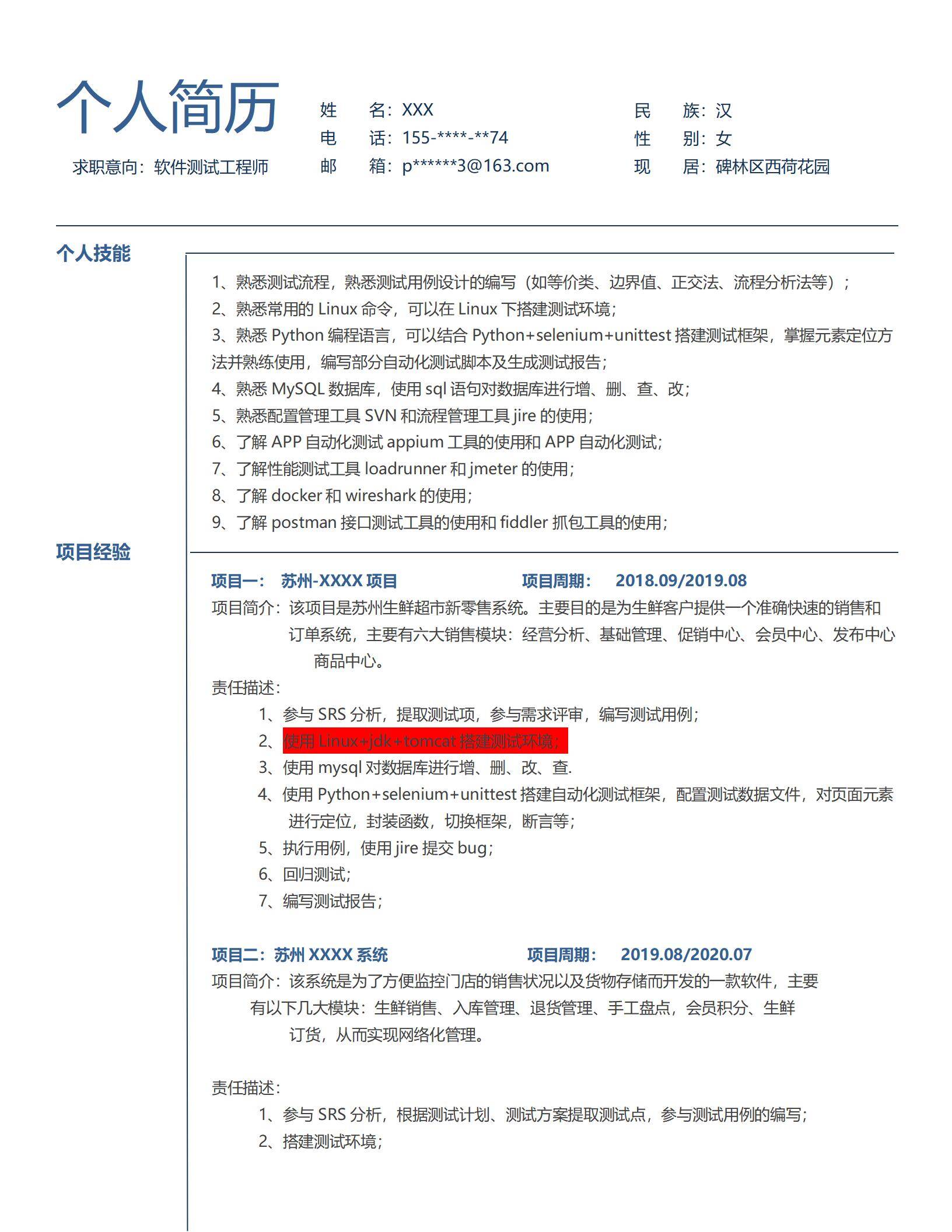 个人简历

求职意向：软件测试工程师

姓　名：XXX
电　话：155-****-**74
邮　箱：p******3@163.com

民　族：汉
性　别：女
现　居：碑林区西荷花园

个人技能

1、熟悉测试流程，熟悉测试用例设计的编写（如等价类、边界值、正交法、流程分析法等）；
2、熟悉常用的 Linux 命令，可以在 Linux 下搭建测试环境；
3、熟悉 Python 编程语言，可以结合 Python+selenium+unittest 搭建测试框架，掌握元素定位方法并熟练使用，编写部分自动化测试脚本及生成测试报告；
4、熟悉 MySQL 数据库，使用 sql 语句对数据库进行增、删、查、改；
5、熟悉配置管理工具 SVN 和流程管理工具 jire 的使用；
6、了解 APP 自动化测试 appium 工具的使用和 APP 自动化测试；
7、了解性能测试工具 loadrunner 和 jmeter 的使用；
8、了解 docker 和 wireshark 的使用；
9、了解 postman 接口测试工具的使用和 fiddler 抓包工具的使用；

项目经验

项目一：　苏州-XXXX 项目　　　　项目周期：　2018.09/2019.08
项目简介：该项目是苏州生鲜超市新零售系统。主要目的是为生鲜客户提供一个准确快速的销售和订单系统，主要有六大销售模块：经营分析、基础管理、促销中心、会员中心、发布中心商品中心。
责任描述：
1、参与 SRS 分析，提取测试项，参与需求评审，编写测试用例；
2、使用 Linux+jdk+tomcat 搭建测试环境；
3、使用 mysql 对数据库进行增、删、改、查.
4、使用 Python+selenium+unittest 搭建自动化测试框架，配置测试数据文件，对页面元素进行定位，封装函数，切换框架，断言等；
5、执行用例，使用 jire 提交 bug；
6、回归测试；
7、编写测试报告；

项目二：苏州 XXXX 系统　　　　项目周期：　2019.08/2020.07
项目简介：该系统是为了方便监控门店的销售状况以及货物存储而开发的一款软件，主要有以下几大模块：生鲜销售、入库管理、退货管理、手工盘点，会员积分、生鲜订货，从而实现网络化管理。

责任描述：
1、参与 SRS 分析，根据测试计划、测试方案提取测试点，参与测试用例的编写；
2、搭建测试环境；